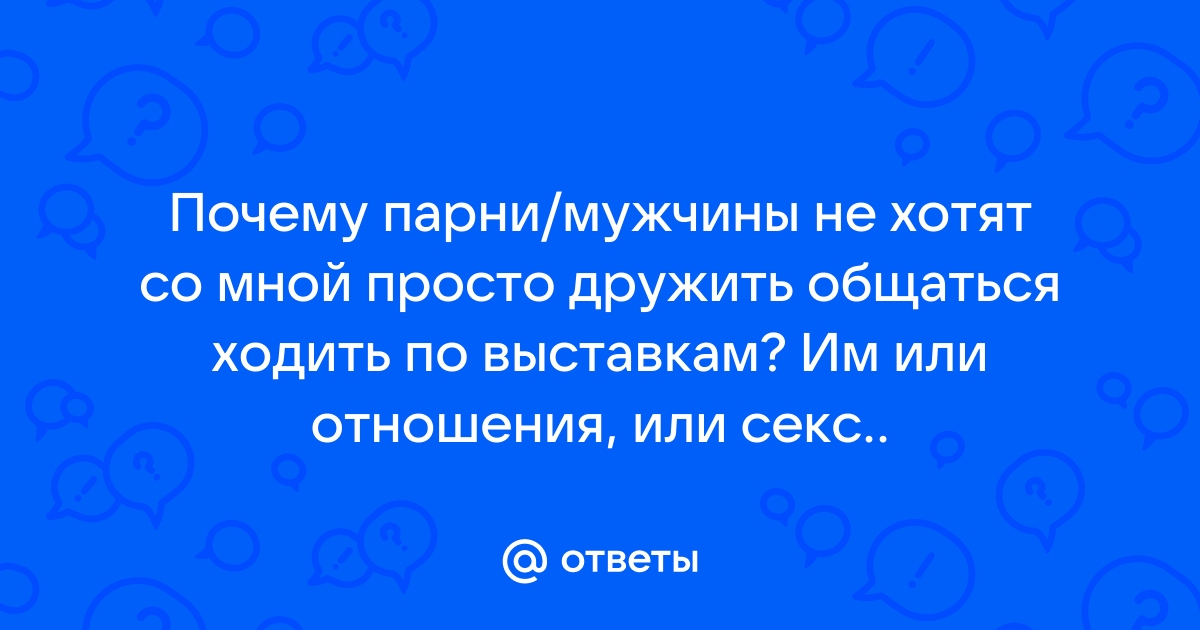 Почему парни/мужчины не хотят со мной просто дружить общаться ходить по выставкам? Им или отношения, или секс..

@ ответы